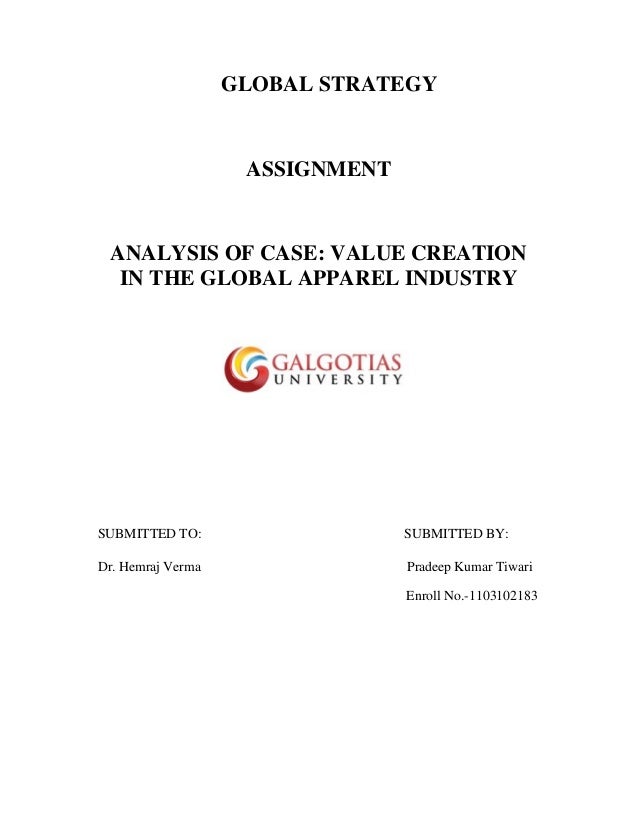 GLOBAL STRATEGY

ASSIGNMENT

ANALYSIS OF CASE: VALUE CREATION IN THE GLOBAL APPAREL INDUSTRY

GALGOTIAS UNIVERSITY

SUBMITTED TO:

Dr. Hemraj Verma

SUBMITTED BY:

Pradeep Kumar Tiwari

Enroll No.-1103102183